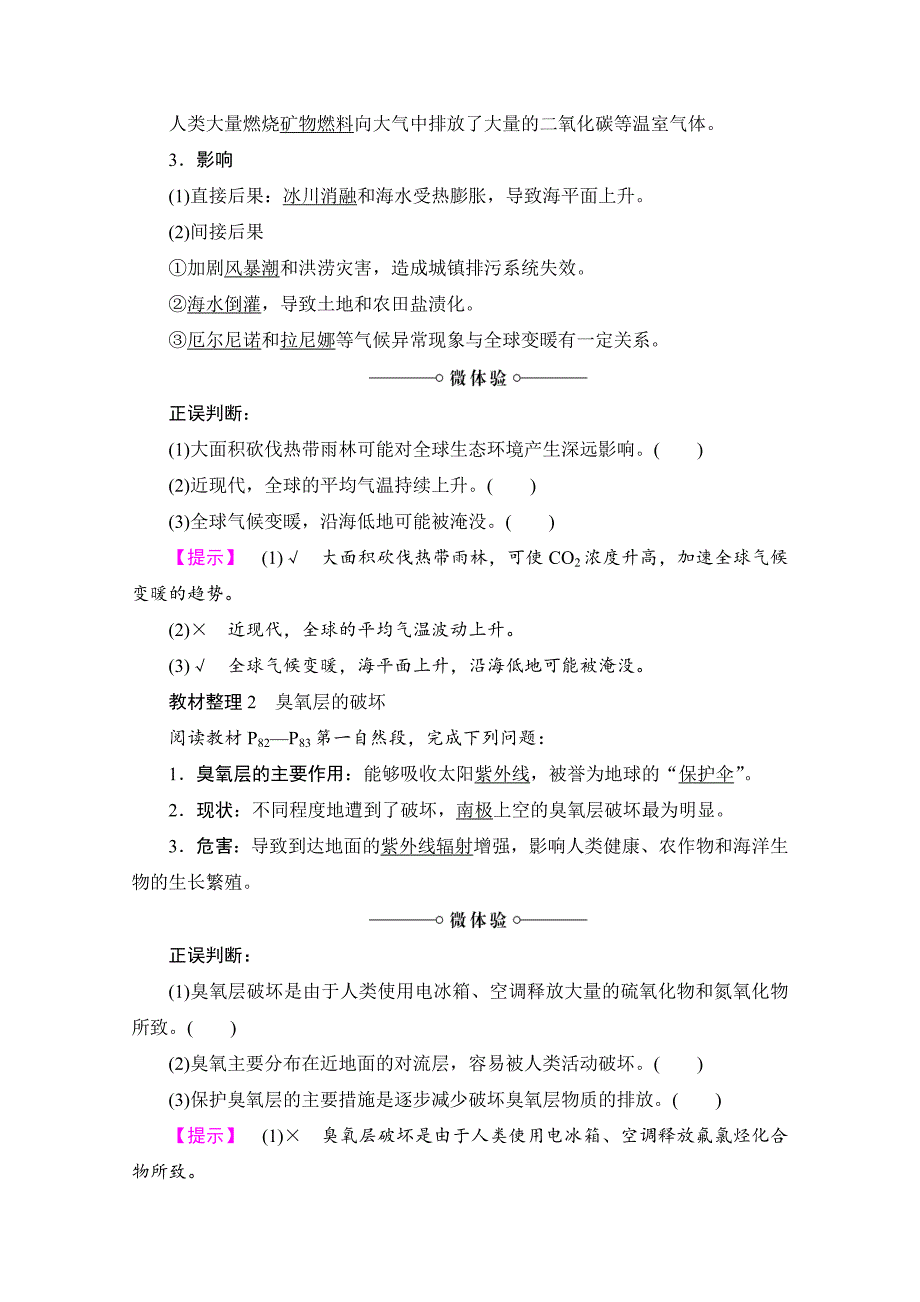 人类大量燃烧矿物燃料向大气中排放了大量的二氧化碳等温室气体。

3．影响

(1)直接后果：冰川消融和海水受热膨胀，导致海平面上升。

(2)间接后果

①加剧风暴潮和洪涝灾害，造成城镇排污系统失效。

②海水倒灌，导致土地和农田盐渍化。

③厄尔尼诺和拉尼娜等气候异常现象与全球变暖有一定关系。

微体验

正误判断：

(1)大面积砍伐热带雨林可能对全球生态环境产生深远影响。(　　)

(2)近现代，全球的平均气温持续上升。(　　)

(3)全球气候变暖，沿海低地可能被淹没。(　　)

【提示】 (1)√　大面积砍伐热带雨林，可使 $CO_2$ 浓度升高，加速全球气候变暖的趋势。

(2)×　近现代，全球的平均气温波动上升。

(3)√　全球气候变暖，海平面上升，沿海低地可能被淹没。

教材整理 2　臭氧层的破坏

阅读教材 $P_{82}$—$P_{83}$ 第一自然段，完成下列问题：

1．臭氧层的主要作用：能够吸收太阳紫外线，被誉为地球的“保护伞”。

2．现状：不同程度地遭到了破坏，南极上空的臭氧层破坏最为明显。

3．危害：导致到达地面的紫外线辐射增强，影响人类健康、农作物和海洋生物的生长繁殖。

微体验

正误判断：

(1)臭氧层破坏是由于人类使用电冰箱、空调释放大量的硫氧化物和氮氧化物所致。(　　)

(2)臭氧主要分布在近地面的对流层，容易被人类活动破坏。(　　)

(3)保护臭氧层的主要措施是逐步减少破坏臭氧层物质的排放。(　　)

【提示】 (1)×　臭氧层破坏是由于人类使用电冰箱、空调释放氟氯烃化合物所致。